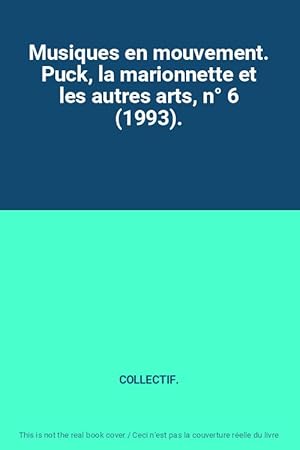 Musiques en mouvement. Puck, la marionnette et les autres arts, n° 6 (1993).

COLLECTIF.

This is not the real book cover / Ceci n'est pas la couverture réelle du livre